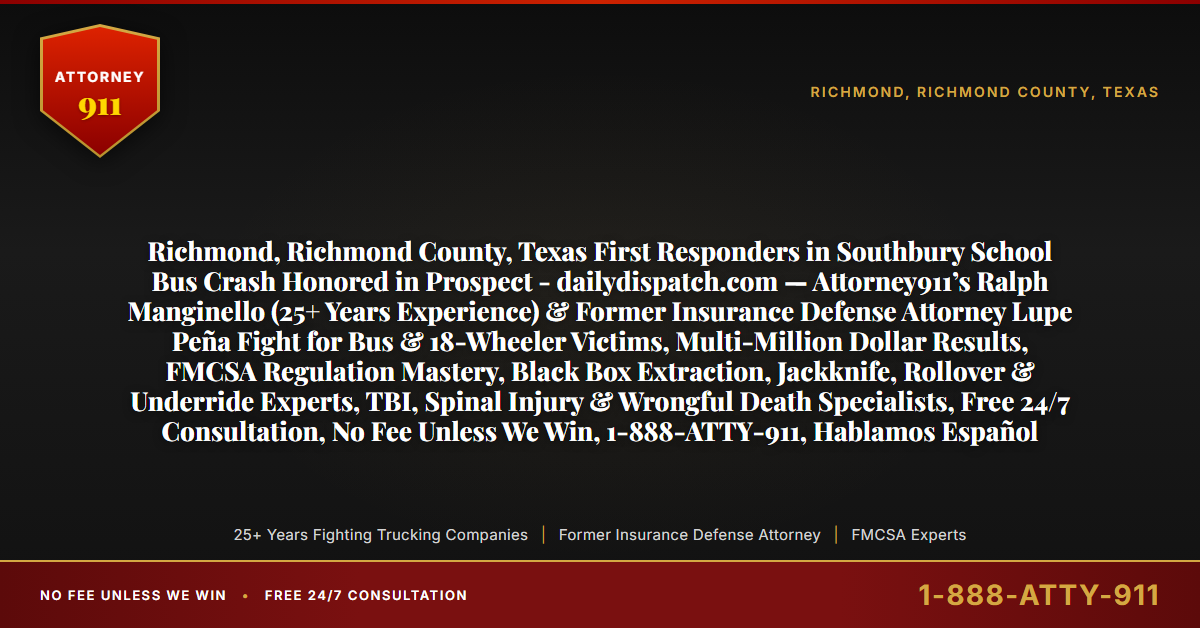 ATTORNEY
911

RICHMOND, RICHMOND COUNTY, TEXAS

Richmond, Richmond County, Texas First Responders in Southbury School Bus Crash Honored in Prospect - dailydispatch.com — Attorney911's Ralph Manginello (25+ Years Experience) & Former Insurance Defense Attorney Lupe Peña Fight for Bus & 18-Wheeler Victims, Multi-Million Dollar Results, FMCSA Regulation Mastery, Black Box Extraction, Jackknife, Rollover & Underride Experts, TBI, Spinal Injury & Wrongful Death Specialists, Free 24/7 Consultation, No Fee Unless We Win, 1-888-ATTY-911, Hablamos Español

25+ Years Fighting Trucking Companies | Former Insurance Defense Attorney | FMCSA Experts

NO FEE UNLESS WE WIN • FREE 24/7 CONSULTATION

1-888-ATTY-911